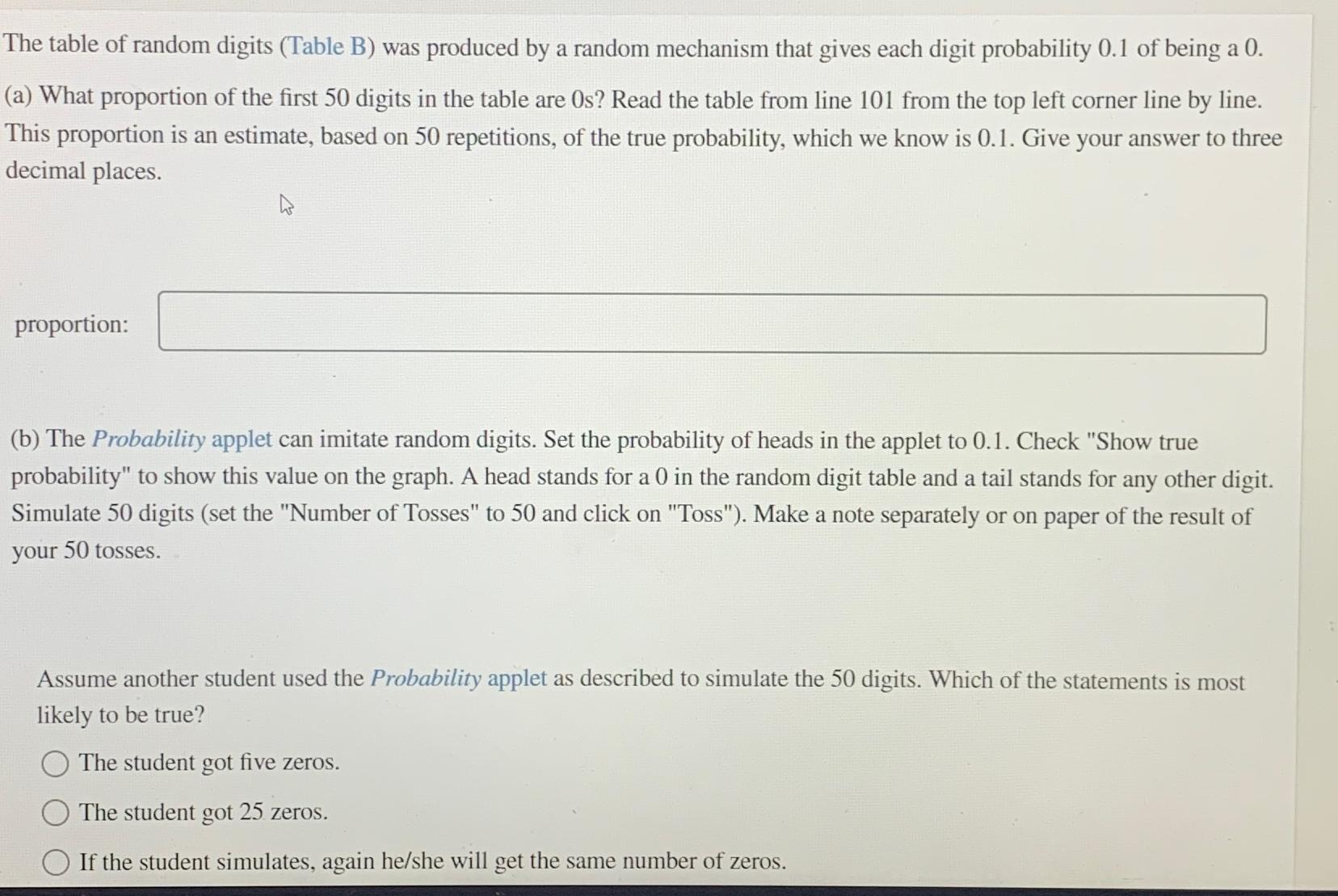 The table of random digits (Table B) was produced by a random mechanism that gives each digit probability 0.1 of being a 0.

(a) What proportion of the first 50 digits in the table are 0s? Read the table from line 101 from the top left corner line by line. This proportion is an estimate, based on 50 repetitions, of the true probability, which we know is 0.1. Give your answer to three decimal places.

proportion:

(b) The Probability applet can imitate random digits. Set the probability of heads in the applet to 0.1. Check "Show true probability" to show this value on the graph. A head stands for a 0 in the random digit table and a tail stands for any other digit. Simulate 50 digits (set the "Number of Tosses" to 50 and click on "Toss"). Make a note separately or on paper of the result of your 50 tosses.

Assume another student used the Probability applet as described to simulate the 50 digits. Which of the statements is most likely to be true?

The student got five zeros.

The student got 25 zeros.

If the student simulates, again he/she will get the same number of zeros.